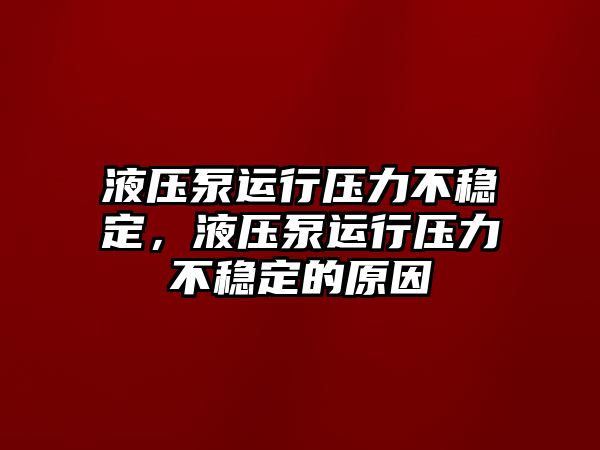 液压泵运行压力不稳定，液压泵运行压力不稳定的原因